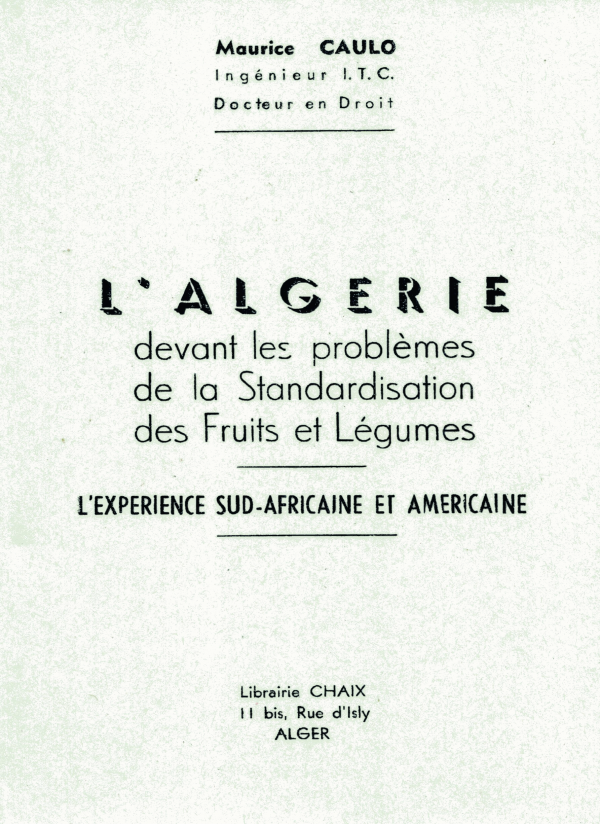 Maurice CAULO
Ingénieur I.T.C.
Docteur en Droit

L'ALGERIE
devant les problèmes de la Standardisation des Fruits et Légumes

L'EXPERIENCE SUD-AFRICAINE ET AMERICAINE

Librairie CHAIX
11 bis, Rue d'Isly
ALGER